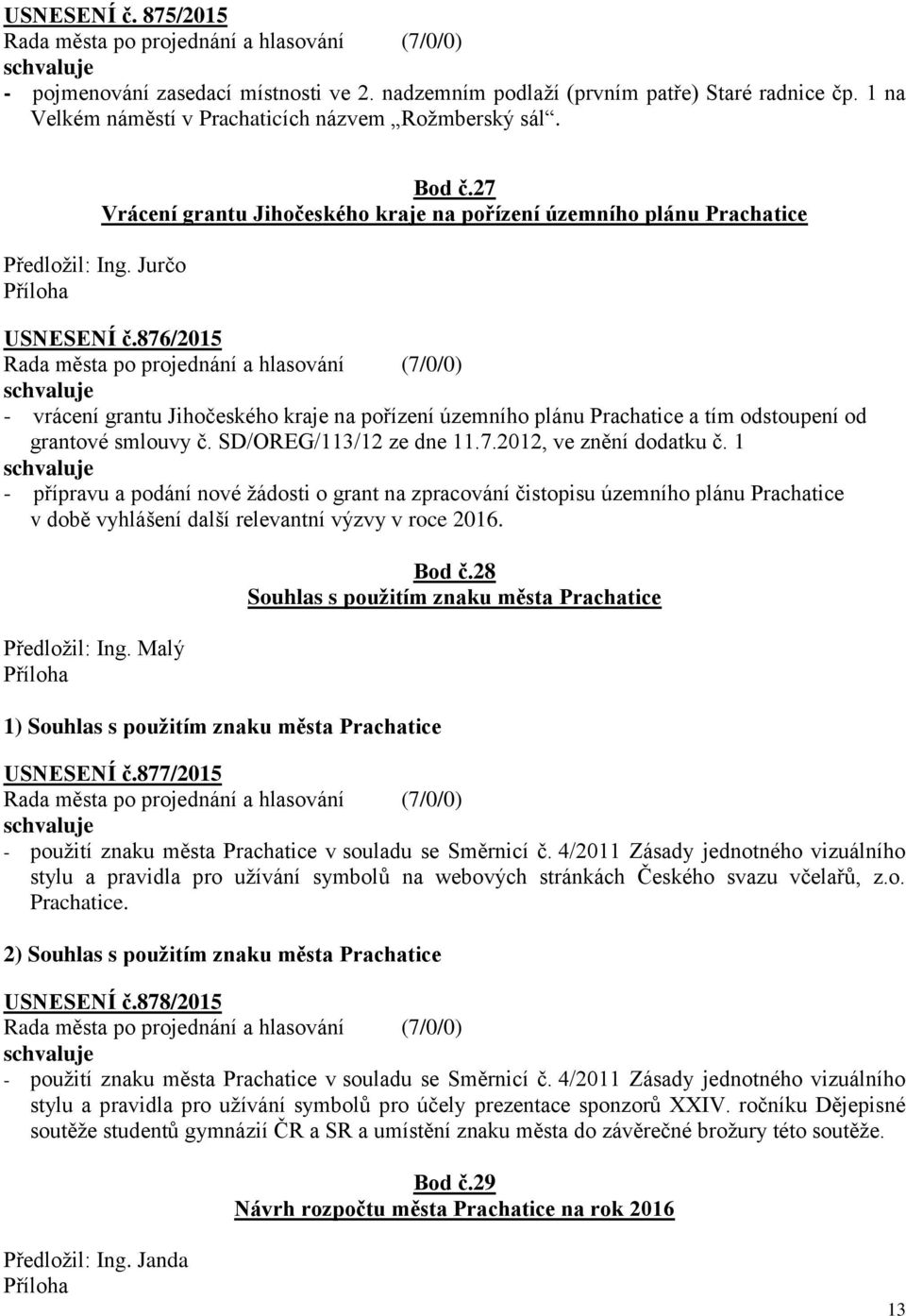 USNESENÍ č. 875/2015
Rada města po projednání a hlasování (7/0/0)
schvaluje
- pojmenování zasedací místnosti ve 2. nadzemním podlaží (prvním patře) Staré radnice čp. 1 na Velkém náměstí v Prachaticích názvem „Rožmberský sál“.

Bod č.27
Vrácení grantu Jihočeského kraje na pořízení územního plánu Prachatice

Předložil: Ing. Jurčo
Příloha

USNESENÍ č.876/2015
Rada města po projednání a hlasování (7/0/0)
schvaluje
- vrácení grantu Jihočeského kraje na pořízení územního plánu Prachatice a tím odstoupení od grantové smlouvy č. SD/OREG/113/12 ze dne 11.7.2012, ve znění dodatku č. 1
schvaluje
- přípravu a podání nové žádosti o grant na zpracování čistopisu územního plánu Prachatice v době vyhlášení další relevantní výzvy v roce 2016.

Bod č.28
Souhlas s použitím znaku města Prachatice

Předložil: Ing. Malý
Příloha

1) Souhlas s použitím znaku města Prachatice

USNESENÍ č.877/2015
Rada města po projednání a hlasování (7/0/0)
schvaluje
- použití znaku města Prachatice v souladu se Směrnicí č. 4/2011 Zásady jednotného vizuálního stylu a pravidla pro užívání symbolů na webových stránkách Českého svazu včelařů, z.o. Prachatice.

2) Souhlas s použitím znaku města Prachatice

USNESENÍ č.878/2015
Rada města po projednání a hlasování (7/0/0)
schvaluje
- použití znaku města Prachatice v souladu se Směrnicí č. 4/2011 Zásady jednotného vizuálního stylu a pravidla pro užívání symbolů pro účely prezentace sponzorů XXIV. ročníku Dějepisné soutěže studentů gymnázií ČR a SR a umístění znaku města do závěrečné brožury této soutěže.

Bod č.29
Návrh rozpočtu města Prachatice na rok 2016

Předložil: Ing. Janda
Příloha

13